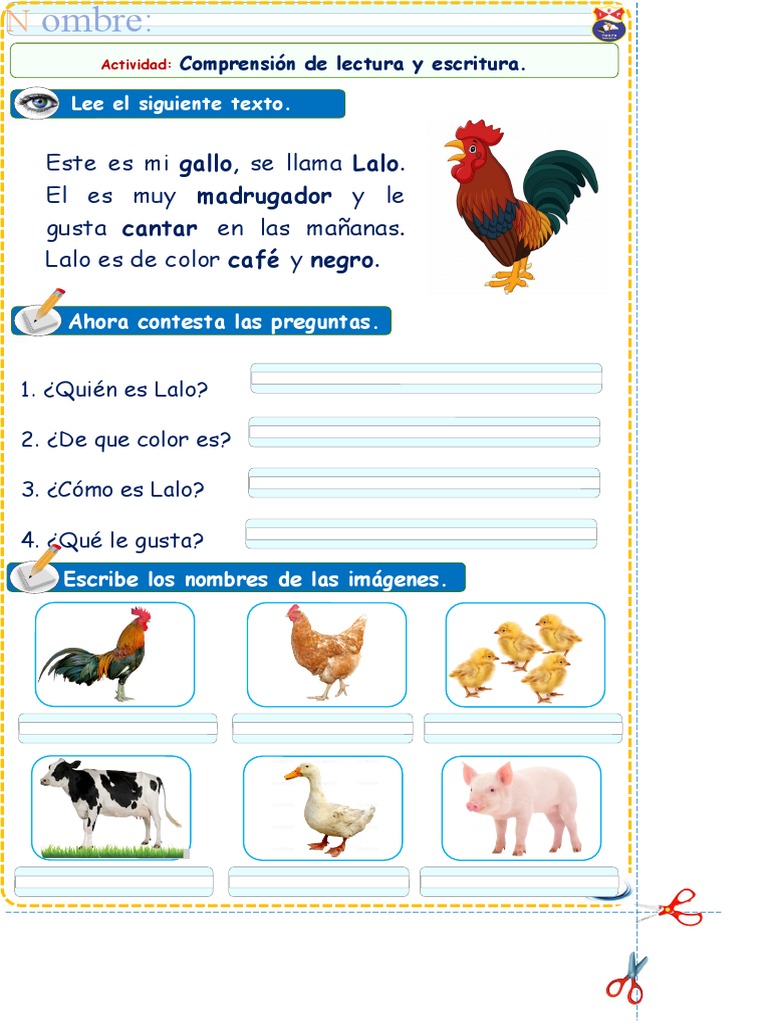 Nombre:

Actividad: Comprensión de lectura y escritura.

Lee el siguiente texto.

Este es mi gallo, se llama Lalo. El es muy madrugador y le gusta cantar en las mañanas. Lalo es de color café y negro.

Ahora contesta las preguntas.

1. ¿Quién es Lalo?

2. ¿De que color es?

3. ¿Cómo es Lalo?

4. ¿Qué le gusta?

Escribe los nombres de las imágenes.